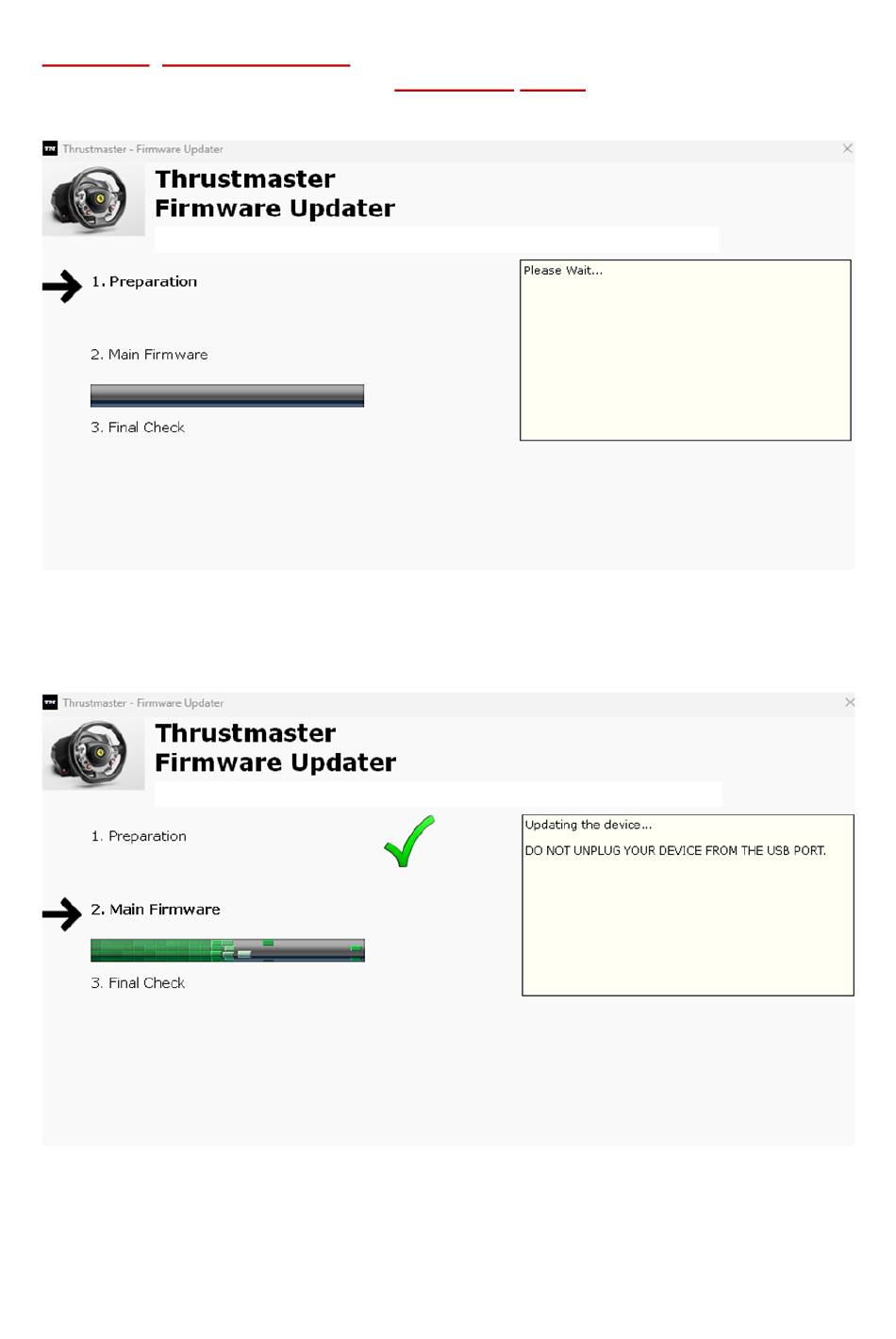 Thrustmaster - Firmware Updater

Thrustmaster
Firmware Updater

1. Preparation

2. Main Firmware

3. Final Check

Please Wait...

Thrustmaster - Firmware Updater

Thrustmaster
Firmware Updater

1. Preparation

2. Main Firmware

3. Final Check

Updating the device...

DO NOT UNPLUG YOUR DEVICE FROM THE USB PORT.